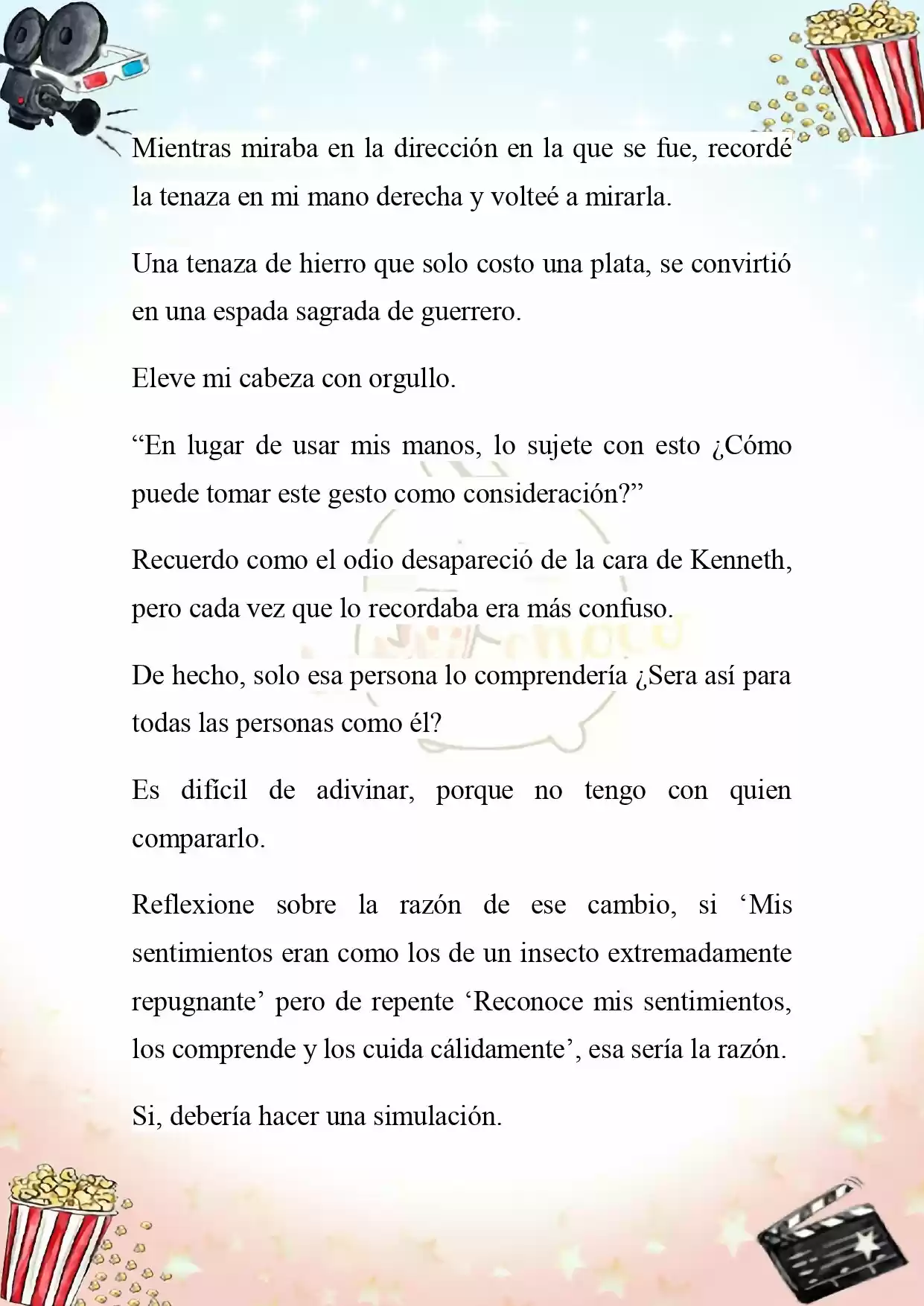 Mientras miraba en la dirección en la que se fue, recordé la tenaza en mi mano derecha y volteé a mirarla.

Una tenaza de hierro que solo costo una plata, se convirtió en una espada sagrada de guerrero.

Eleve mi cabeza con orgullo.

“En lugar de usar mis manos, lo sujete con esto ¿Cómo puede tomar este gesto como consideración?”

Recuerdo como el odio desapareció de la cara de Kenneth, pero cada vez que lo recordaba era más confuso.

De hecho, solo esa persona lo comprendería ¿Sera así para todas las personas como él?

Es difícil de adivinar, porque no tengo con quien compararlo.

Reflexione sobre la razón de ese cambio, si ‘Mis sentimientos eran como los de un insecto extremadamente repugnante’ pero de repente ‘Reconoce mis sentimientos, los comprende y los cuida cálidamente’, esa sería la razón.

Si, debería hacer una simulación.